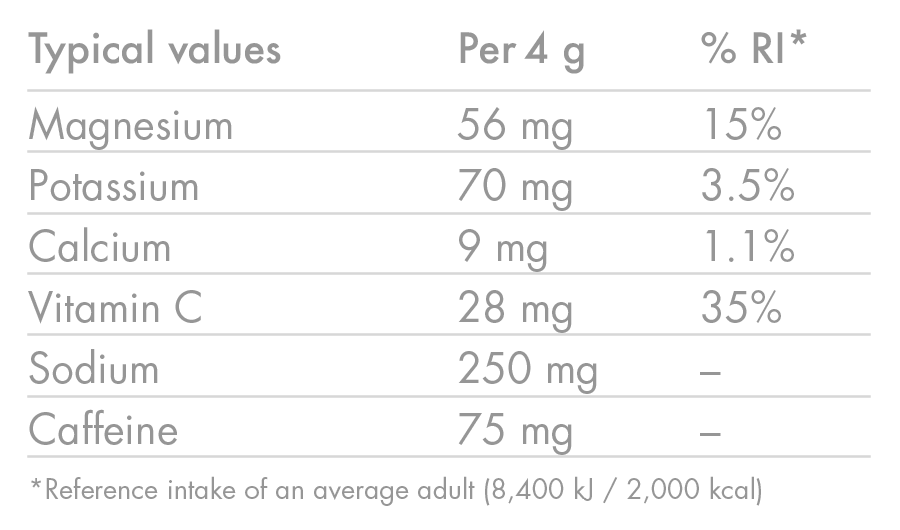 | Typical values | Per 4 g | % RI* |
|---|---|---|
| Magnesium | 56 mg | 15% |
| Potassium | 70 mg | 3.5% |
| Calcium | 9 mg | 1.1% |
| Vitamin C | 28 mg | 35% |
| Sodium | 250 mg | – |
| Caffeine | 75 mg | – |

*Reference intake of an average adult (8,400 kJ / 2,000 kcal)